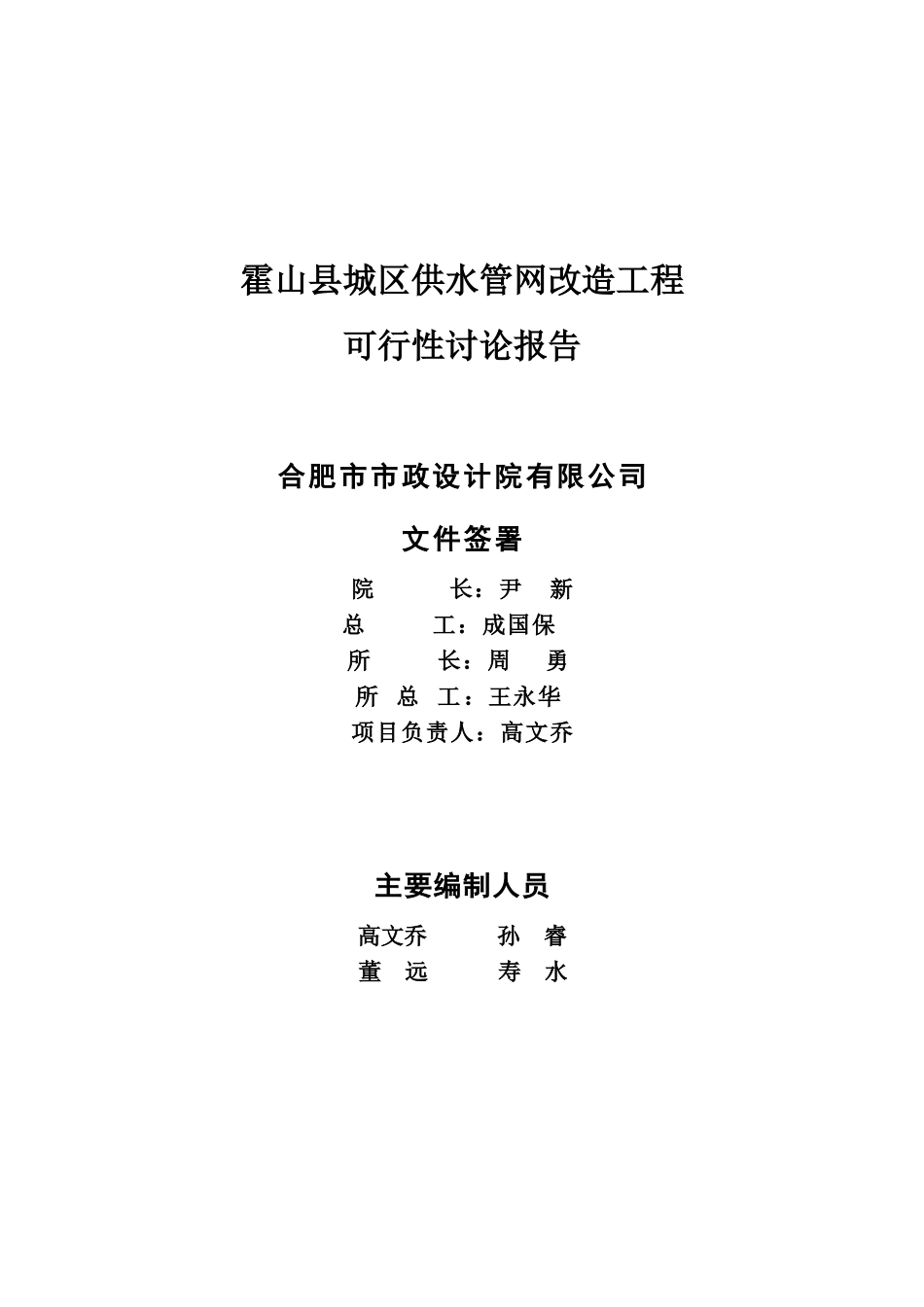 霍山县城区供水管网改造工程

可行性讨论报告

合肥市市政设计院有限公司

文件签署

院　　长：尹　新
总　　工：成国保
所　　长：周　勇
所 总 工：王永华
项目负责人：高文乔

主要编制人员

高文乔　　孙　睿
董　远　　寿　水